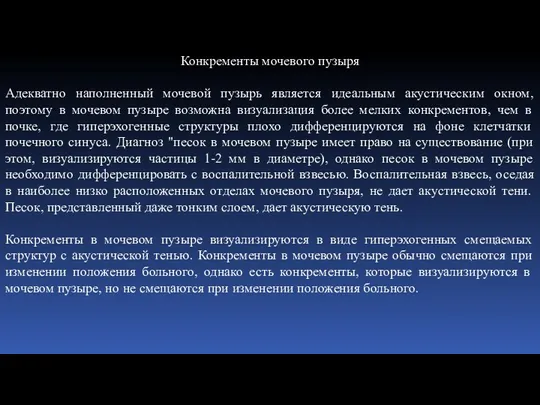 Конкременты мочевого пузыря

Адекватно наполненный мочевой пузырь является идеальным акустическим окном, поэтому в мочевом пузыре возможна визуализация более мелких конкрементов, чем в почке, где гиперэхогенные структуры плохо дифференцируются на фоне клетчатки почечного синуса. Диагноз "песок в мочевом пузыре имеет право на существование (при этом, визуализируются частицы 1-2 мм в диаметре), однако песок в мочевом пузыре необходимо дифференцировать с воспалительной взвесью. Воспалительная взвесь, оседая в наиболее низко расположенных отделах мочевого пузыря, не дает акустической тени. Песок, представленный даже тонким слоем, дает акустическую тень.

Конкременты в мочевом пузыре визуализируются в виде гиперэхогенных смещаемых структур с акустической тенью. Конкременты в мочевом пузыре обычно смещаются при изменении положения больного, однако есть конкременты, которые визуализируются в мочевом пузыре, но не смещаются при изменении положения больного.